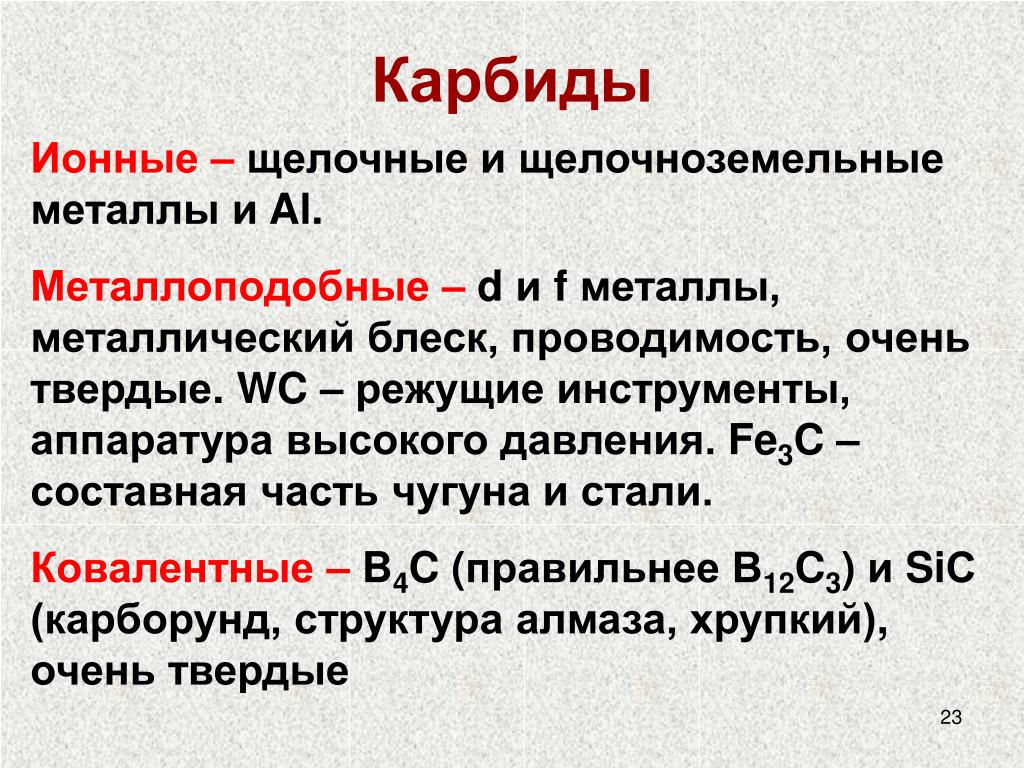 Карбиды

Ионные – щелочные и щелочноземельные металлы и Al.

Металлоподобные – d и f металлы, металлический блеск, проводимость, очень твердые. WC – режущие инструменты, аппаратура высокого давления. $Fe_3C$ – составная часть чугуна и стали.

Ковалентные – $B_4C$ (правильнее $B_{12}C_3$) и SiC (карборунд, структура алмаза, хрупкий), очень твердые

23